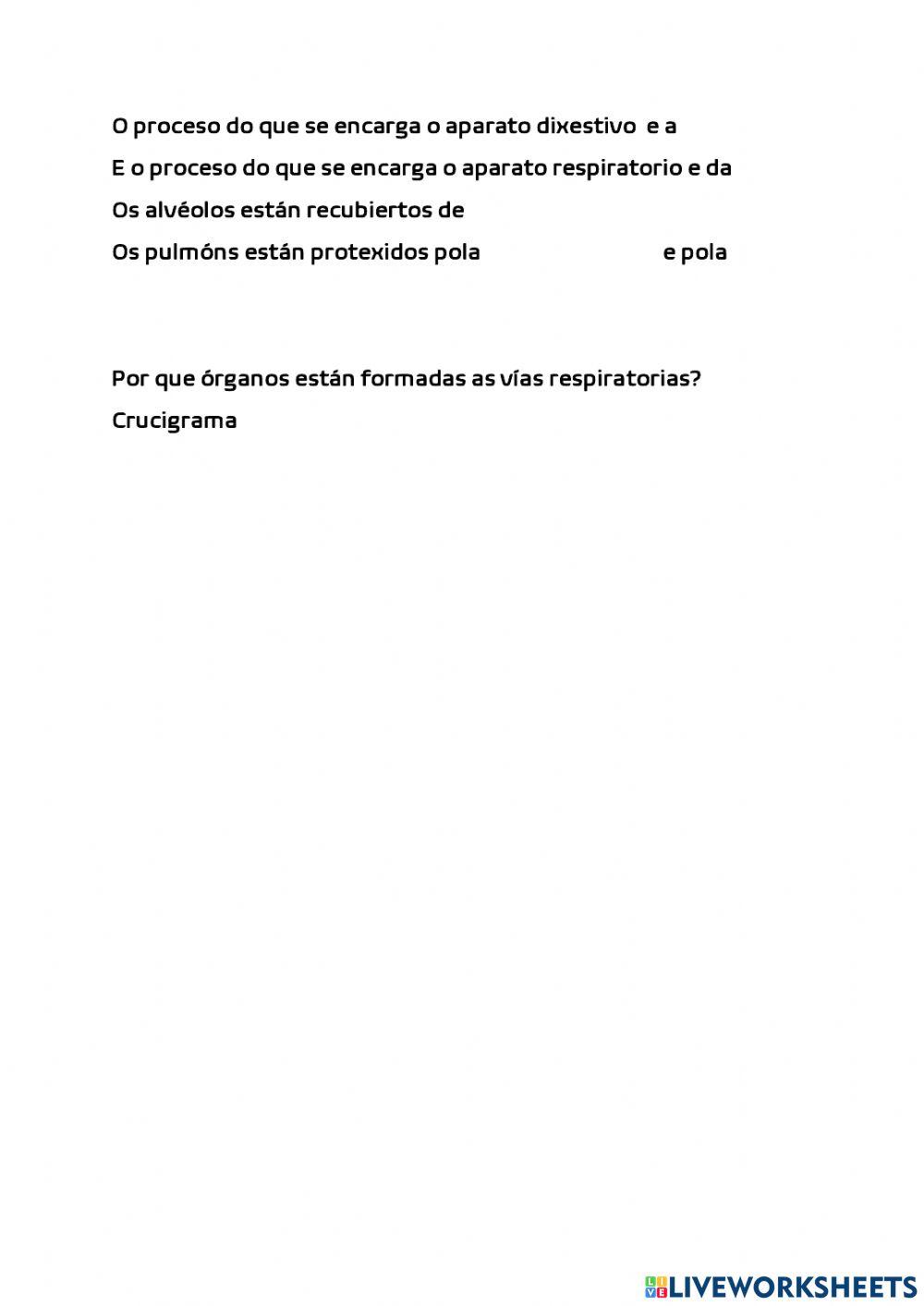 O proceso do que se encarga o aparato dixestivo e a
E o proceso do que se encarga o aparato respiratorio e da
Os alvéolos están recubiertos de
Os pulmóns están protexidos pola e pola

Por que órganos están formadas as vías respiratorias?
Crucigrama

LIVEWORKSHEETS